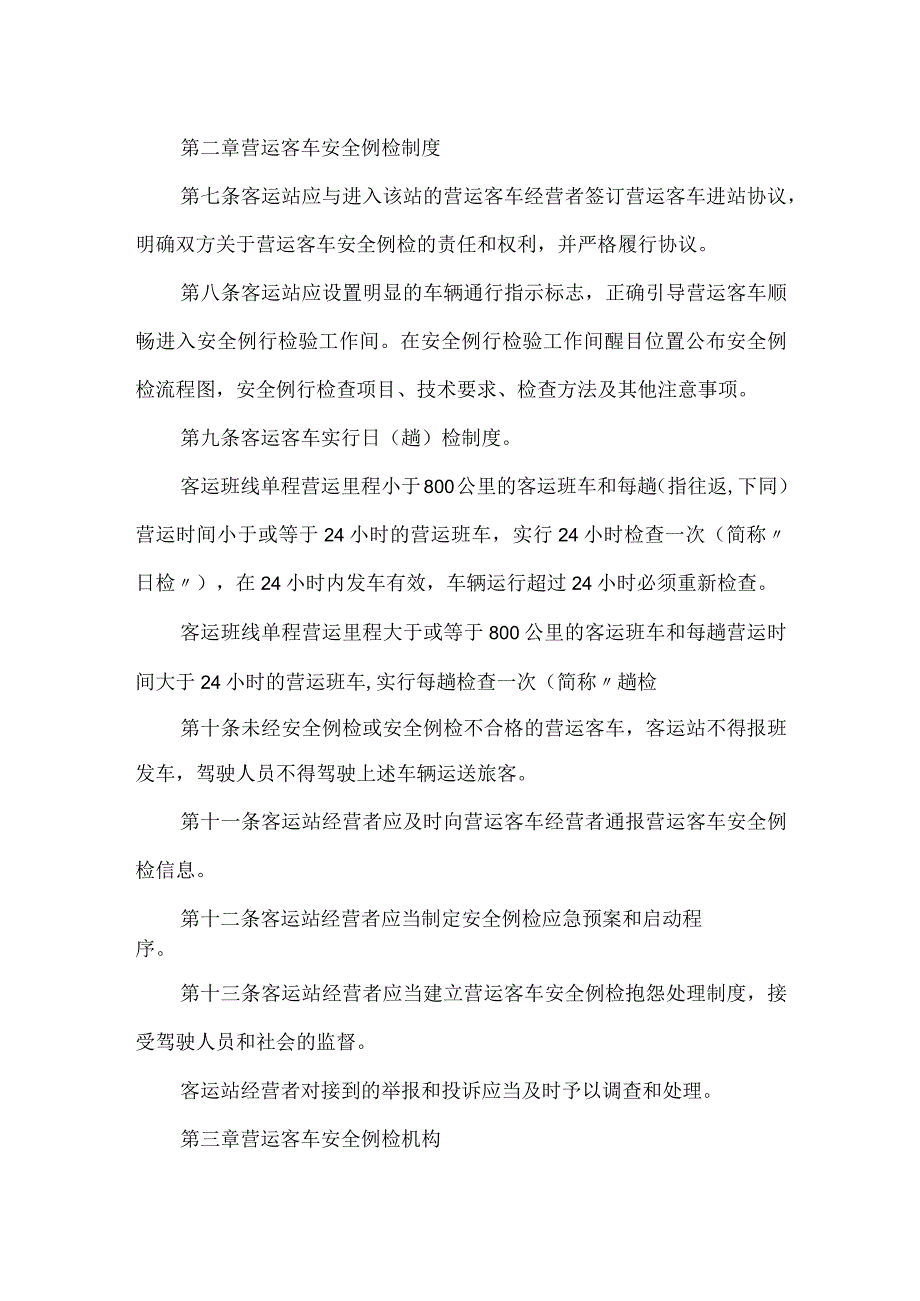 第二章营运客车安全例检制度

第七条客运站应与进入该站的营运客车经营者签订营运客车进站协议，明确双方关于营运客车安全例检的责任和权利，并严格履行协议。

第八条客运站应设置明显的车辆通行指示标志，正确引导营运客车顺畅进入安全例行检验工作间。在安全例行检验工作间醒目位置公布安全例检流程图，安全例行检查项目、技术要求、检查方法及其他注意事项。

第九条客运客车实行日（趟）检制度。

客运班线单程营运里程小于800公里的客运班车和每趟(指往返,下同）营运时间小于或等于24小时的营运班车，实行24小时检查一次（简称〃日检〃），在24小时内发车有效，车辆运行超过24小时必须重新检查。

客运班线单程营运里程大于或等于800公里的客运班车和每趟营运时间大于24小时的营运班车,实行每趟检查一次（简称〃趟检

第十条未经安全例检或安全例检不合格的营运客车，客运站不得报班发车，驾驶人员不得驾驶上述车辆运送旅客。

第十一条客运站经营者应及时向营运客车经营者通报营运客车安全例检信息。

第十二条客运站经营者应当制定安全例检应急预案和启动程序。

第十三条客运站经营者应当建立营运客车安全例检抱怨处理制度，接受驾驶人员和社会的监督。

客运站经营者对接到的举报和投诉应当及时予以调查和处理。

第三章营运客车安全例检机构